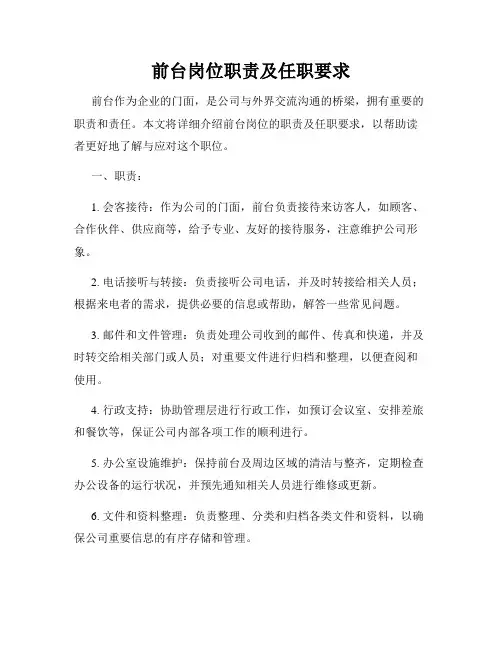 前台岗位职责及任职要求

前台作为企业的门面，是公司与外界交流沟通的桥梁，拥有重要的职责和责任。本文将详细介绍前台岗位的职责及任职要求，以帮助读者更好地了解与应对这个职位。

一、职责：

1. 会客接待：作为公司的门面，前台负责接待来访客人，如顾客、合作伙伴、供应商等，给予专业、友好的接待服务，注意维护公司形象。

2. 电话接听与转接：负责接听公司电话，并及时转接给相关人员；根据来电者的需求，提供必要的信息或帮助，解答一些常见问题。

3. 邮件和文件管理：负责处理公司收到的邮件、传真和快递，并及时转交给相关部门或人员；对重要文件进行归档和整理，以便查阅和使用。

4. 行政支持：协助管理层进行行政工作，如预订会议室、安排差旅和餐饮等，保证公司内部各项工作的顺利进行。

5. 办公室设施维护：保持前台及周边区域的清洁与整齐，定期检查办公设备的运行状况，并预先通知相关人员进行维修或更新。

6. 文件和资料整理：负责整理、分类和归档各类文件和资料，以确保公司重要信息的有序存储和管理。